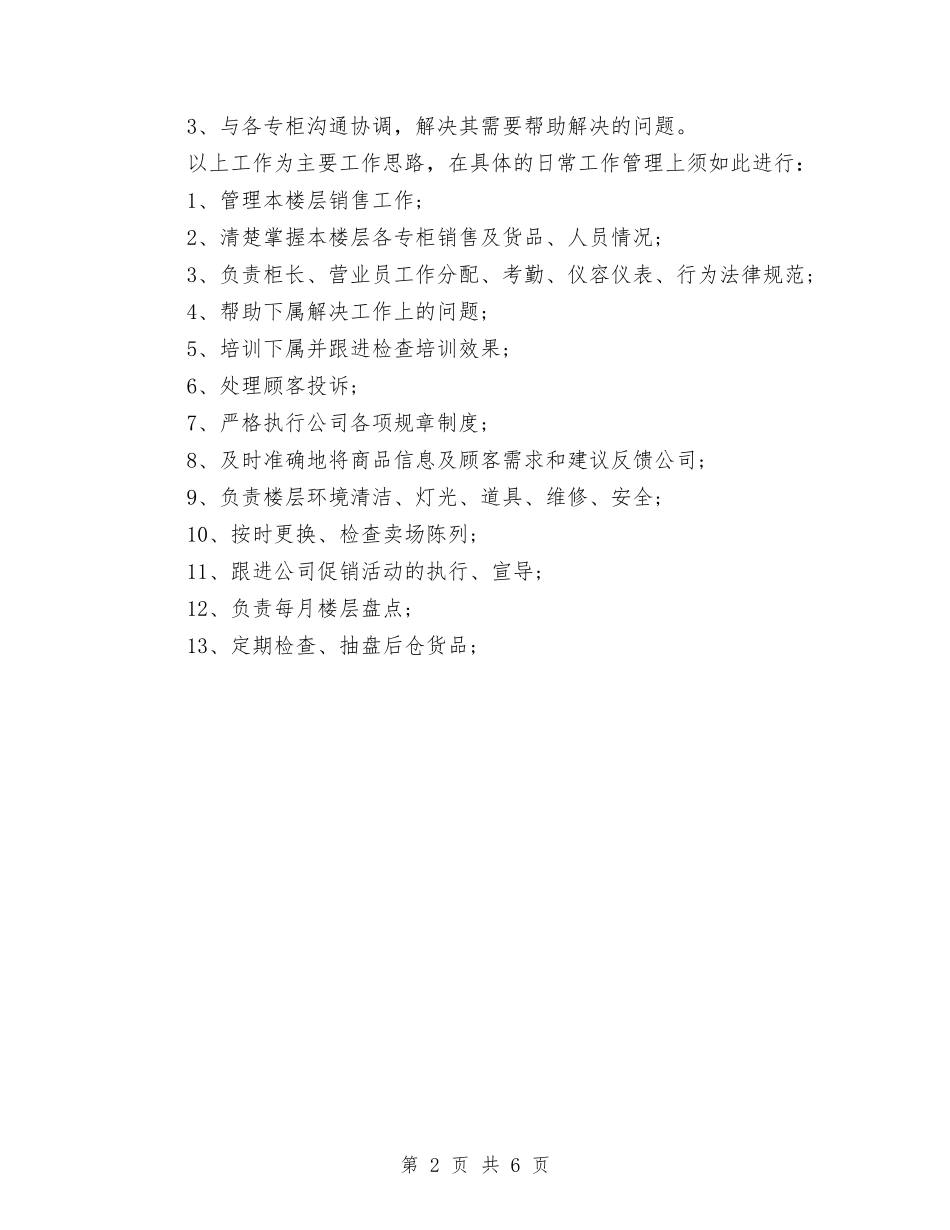 3、与各专柜沟通协调，解决其需要帮助解决的问题。

以上工作为主要工作思路，在具体的日常工作管理上须如此进行：

1、管理本楼层销售工作；

2、清楚掌握本楼层各专柜销售及货品、人员情况；

3、负责柜长、营业员工作分配、考勤、仪容仪表、行为法律规范；

4、帮助下属解决工作上的问题；

5、培训下属并跟进检查培训效果；

6、处理顾客投诉；

7、严格执行公司各项规章制度；

8、及时准确地将商品信息及顾客需求和建议反馈公司；

9、负责楼层环境清洁、灯光、道具、维修、安全；

10、按时更换、检查卖场陈列；

11、跟进公司促销活动的执行、宣导；

12、负责每月楼层盘点；

13、定期检查、抽盘后仓货品；

第 2 页 共 6 页